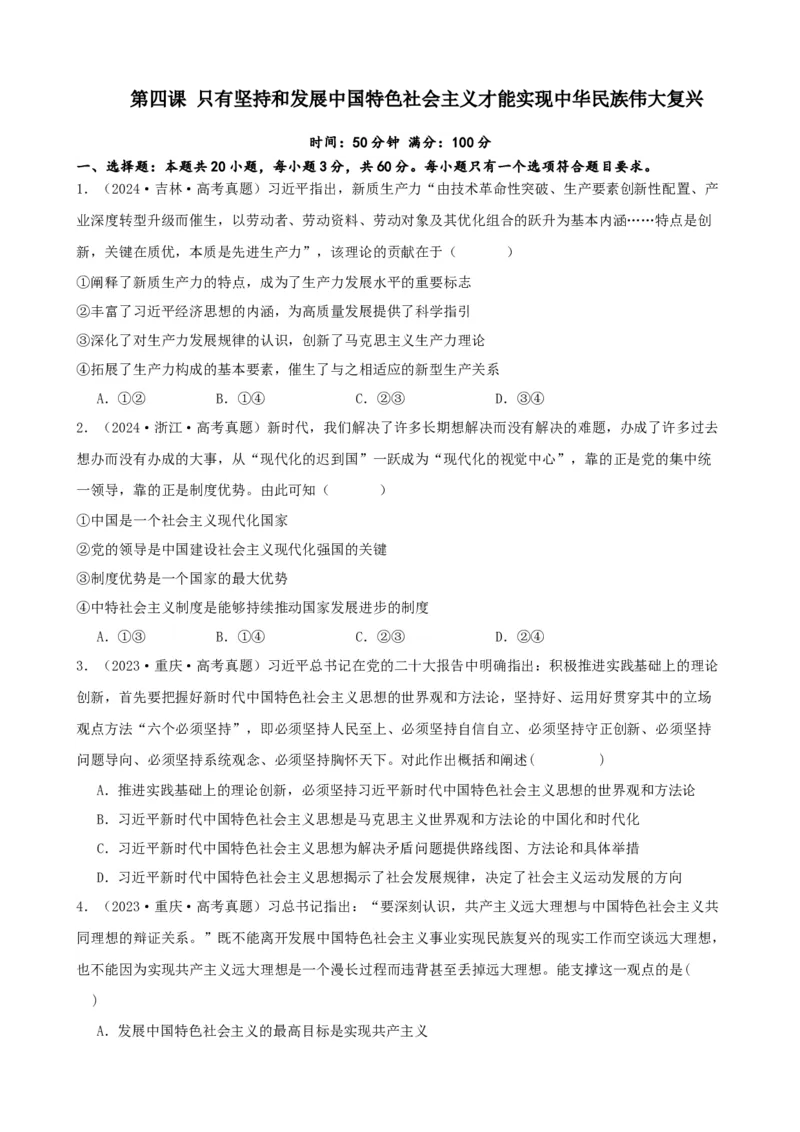 第四课 只有坚持和发展中国特色社会主义才能实现中华民族伟大复兴

时间：50分钟 满分：100分

一、选择题：本题共20小题，每小题3分，共60分。每小题只有一个选项符合题目要求。

1.（2024·吉林·高考真题）习近平指出，新质生产力“由技术革命性突破、生产要素创新性配置、产业深度转型升级而催生，以劳动者、劳动资料、劳动对象及其优化组合的跃升为基本内涵……特点是创新，关键在质优，本质是先进生产力”，该理论的贡献在于（　　）

①阐释了新质生产力的特点，成为了生产力发展水平的重要标志

②丰富了习近平经济思想的内涵，为高质量发展提供了科学指引

③深化了对生产力发展规律的认识，创新了马克思主义生产力理论

④拓展了生产力构成的基本要素，催生了与之相适应的新型生产关系

A．①②　　B．①④　　C．②③　　D．③④

2.（2024·浙江·高考真题）新时代，我们解决了许多长期想解决而没有解决的难题，办成了许多过去想办而没有办成的大事，从“现代化的迟到国”一跃成为“现代化的视觉中心”，靠的正是党的集中统一领导，靠的正是制度优势。由此可知（　　）

①中国是一个社会主义现代化国家

②党的领导是中国建设社会主义现代化强国的关键

③制度优势是一个国家的最大优势

④中特社会主义制度是能够持续推动国家发展进步的制度

A．①③　　B．①④　　C．②③　　D．②④

3.（2023·重庆·高考真题）习近平总书记在党的二十大报告中明确指出：积极推进实践基础上的理论创新，首先要把握好新时代中国特色社会主义思想的世界观和方法论，坚持好、运用好贯穿其中的立场观点方法“六个必须坚持”，即必须坚持人民至上、必须坚持自信自立、必须坚持守正创新、必须坚持问题导向、必须坚持系统观念、必须坚持胸怀天下。对此作出概括和阐述（　　）

A．推进实践基础上的理论创新，必须坚持习近平新时代中国特色社会主义思想的世界观和方法论

B．习近平新时代中国特色社会主义思想是马克思主义世界观和方法论的中国化和时代化

C．习近平新时代中国特色社会主义思想为解决矛盾问题提供路线图、方法论和具体举措

D．习近平新时代中国特色社会主义思想揭示了社会发展规律，决定了社会主义运动发展的方向

4.（2023·重庆·高考真题）习总书记指出：“要深刻认识，共产主义远大理想与中国特色社会主义共同理想的辩证关系。”既不能离开发展中国特色社会主义事业实现民族复兴的现实工作而空谈远大理想，也不能因为实现共产主义远大理想是一个漫长过程而违背甚至丢掉远大理想。能支撑这一观点的是（　　）

A．发展中国特色社会主义的最高目标是实现共产主义